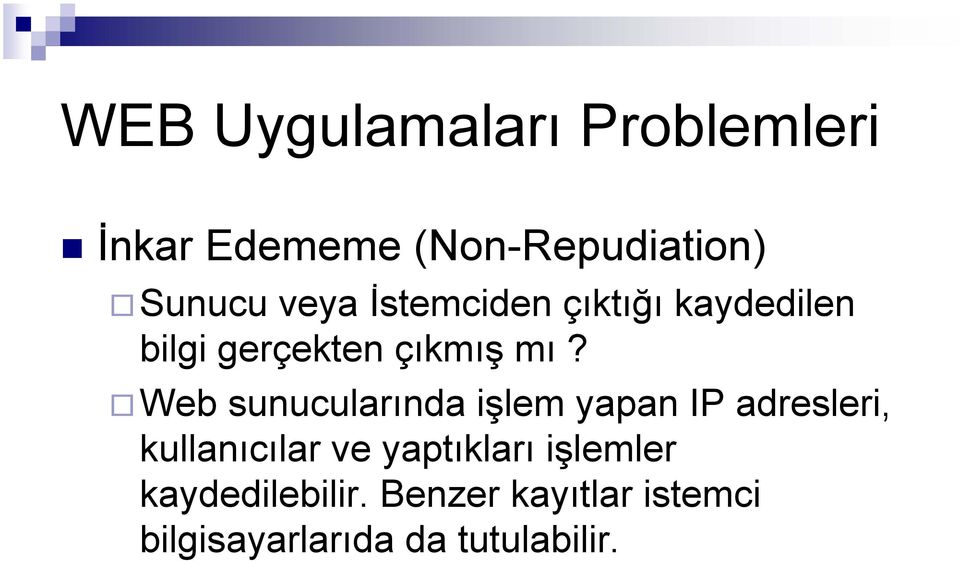 WEB Uygulamaları Problemleri

İnkar Edememe (Non-Repudiation)

Sunucu veya İstemciden çıktığı kaydedilen bilgi gerçekten çıkmış mı ?

Web sunucularında işlem yapan IP adresleri, kullanıcılar ve yaptıkları işlemler kaydedilebilir. Benzer kayıtlar istemci bilgisayarlarıda da tutulabilir.